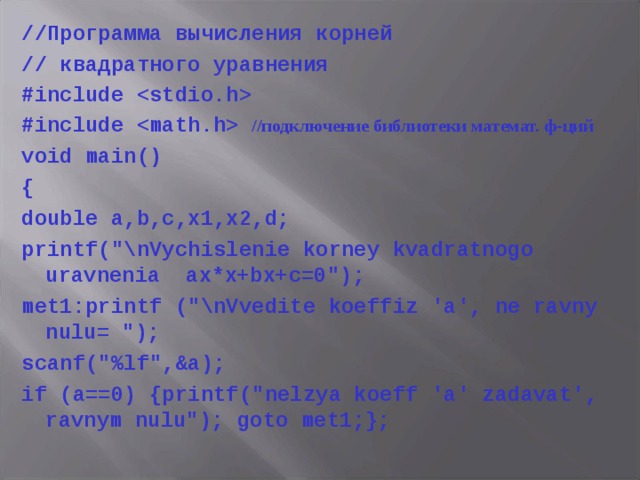 //Программа вычисления корней
// квадратного уравнения
#include <stdio.h>
#include <math.h> //подключение библиотеки математ. ф-ций
void main()
{
double a,b,c,x1,x2,d;
printf("\nVychislenie korney kvadratnogo uravnenia ax*x+bx+c=0");
met1:printf ("\nVvedite koeffiz 'a', ne ravny nulu= ");
scanf("%lf",&a);
if (a==0) {printf("nelzya koeff 'a' zadavat', ravnym nulu"); goto met1;};